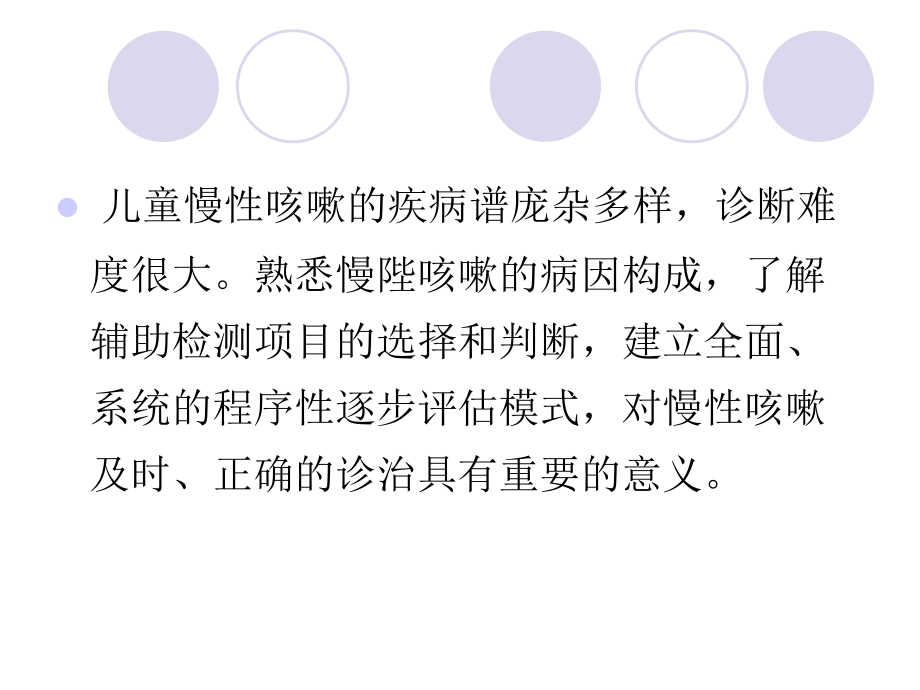 儿童慢性咳嗽的疾病谱庞杂多样，诊断难度很大。熟悉慢陛咳嗽的病因构成，了解辅助检测项目的选择和判断，建立全面、系统的程序性逐步评估模式，对慢性咳嗽及时、正确的诊治具有重要的意义。